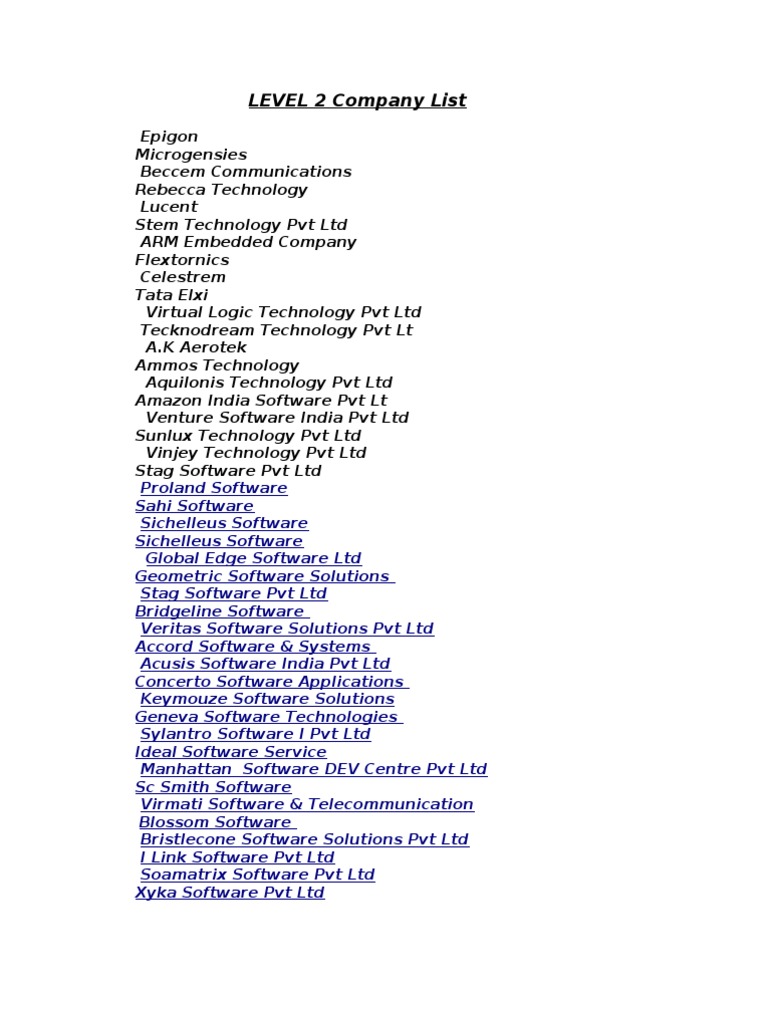 LEVEL 2 Company List

Epigon
Microgensies
Beccem Communications
Rebecca Technology
Lucent
Stem Technology Pvt Ltd
ARM Embedded Company
Flextornics
Celestrem
Tata Elxi
Virtual Logic Technology Pvt Ltd
Tecknodream Technology Pvt Lt
A.K Aerotek
Ammos Technology
Aquilonis Technology Pvt Ltd
Amazon India Software Pvt Lt
Venture Software India Pvt Ltd
Sunlux Technology Pvt Ltd
Vinjey Technology Pvt Ltd
Stag Software Pvt Ltd
Proland Software
Sahi Software
Sichelleus Software
Sichelleus Software
Global Edge Software Ltd
Geometric Software Solutions
Stag Software Pvt Ltd
Bridgeline Software
Veritas Software Solutions Pvt Ltd
Accord Software & Systems
Acusis Software India Pvt Ltd
Concerto Software Applications
Keymouze Software Solutions
Geneva Software Technologies
Sylantro Software I Pvt Ltd
Ideal Software Service
Manhattan Software DEV Centre Pvt Ltd
Sc Smith Software
Virmati Software & Telecommunication
Blossom Software
Bristlecone Software Solutions Pvt Ltd
I Link Software Pvt Ltd
Soamatrix Software Pvt Ltd
Xyka Software Pvt Ltd